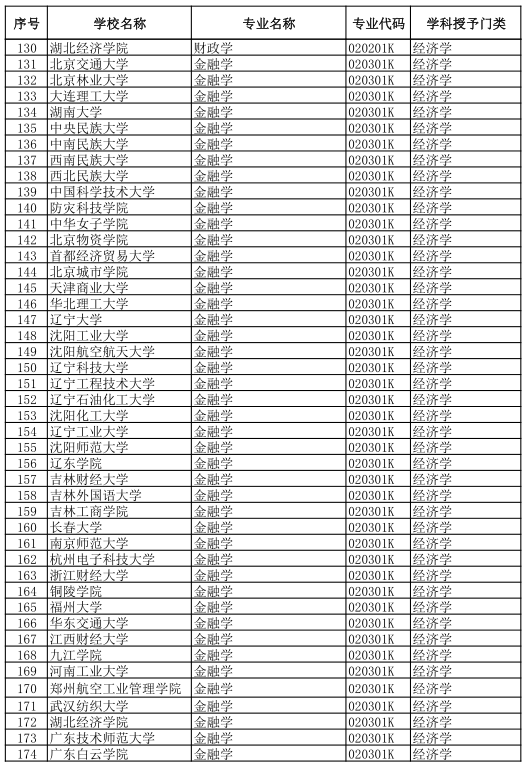 | 序号 | 学校名称 | 专业名称 | 专业代码 | 学科授予门类 |
|---|---|---|---|---|
| 130 | 湖北经济学院 | 财政学 | 020201K | 经济学 |
| 131 | 北京交通大学 | 金融学 | 020301K | 经济学 |
| 132 | 北京林业大学 | 金融学 | 020301K | 经济学 |
| 133 | 大连理工大学 | 金融学 | 020301K | 经济学 |
| 134 | 湖南大学 | 金融学 | 020301K | 经济学 |
| 135 | 中央民族大学 | 金融学 | 020301K | 经济学 |
| 136 | 中南民族大学 | 金融学 | 020301K | 经济学 |
| 137 | 西南民族大学 | 金融学 | 020301K | 经济学 |
| 138 | 西北民族大学 | 金融学 | 020301K | 经济学 |
| 139 | 中国科学技术大学 | 金融学 | 020301K | 经济学 |
| 140 | 防灾科技学院 | 金融学 | 020301K | 经济学 |
| 141 | 中华女子学院 | 金融学 | 020301K | 经济学 |
| 142 | 北京物资学院 | 金融学 | 020301K | 经济学 |
| 143 | 首都经济贸易大学 | 金融学 | 020301K | 经济学 |
| 144 | 北京城市学院 | 金融学 | 020301K | 经济学 |
| 145 | 天津商业大学 | 金融学 | 020301K | 经济学 |
| 146 | 华北理工大学 | 金融学 | 020301K | 经济学 |
| 147 | 辽宁大学 | 金融学 | 020301K | 经济学 |
| 148 | 沈阳工业大学 | 金融学 | 020301K | 经济学 |
| 149 | 沈阳航空航天大学 | 金融学 | 020301K | 经济学 |
| 150 | 辽宁科技大学 | 金融学 | 020301K | 经济学 |
| 151 | 辽宁工程技术大学 | 金融学 | 020301K | 经济学 |
| 152 | 辽宁石油化工大学 | 金融学 | 020301K | 经济学 |
| 153 | 沈阳化工大学 | 金融学 | 020301K | 经济学 |
| 154 | 辽宁工业大学 | 金融学 | 020301K | 经济学 |
| 155 | 沈阳师范大学 | 金融学 | 020301K | 经济学 |
| 156 | 辽东学院 | 金融学 | 020301K | 经济学 |
| 157 | 吉林财经大学 | 金融学 | 020301K | 经济学 |
| 158 | 吉林外国语大学 | 金融学 | 020301K | 经济学 |
| 159 | 吉林工商学院 | 金融学 | 020301K | 经济学 |
| 160 | 长春大学 | 金融学 | 020301K | 经济学 |
| 161 | 南京师范大学 | 金融学 | 020301K | 经济学 |
| 162 | 杭州电子科技大学 | 金融学 | 020301K | 经济学 |
| 163 | 浙江财经大学 | 金融学 | 020301K | 经济学 |
| 164 | 铜陵学院 | 金融学 | 020301K | 经济学 |
| 165 | 福州大学 | 金融学 | 020301K | 经济学 |
| 166 | 华东交通大学 | 金融学 | 020301K | 经济学 |
| 167 | 江西财经大学 | 金融学 | 020301K | 经济学 |
| 168 | 九江学院 | 金融学 | 020301K | 经济学 |
| 169 | 河南工业大学 | 金融学 | 020301K | 经济学 |
| 170 | 郑州航空工业管理学院 | 金融学 | 020301K | 经济学 |
| 171 | 武汉纺织大学 | 金融学 | 020301K | 经济学 |
| 172 | 湖北经济学院 | 金融学 | 020301K | 经济学 |
| 173 | 广东技术师范大学 | 金融学 | 020301K | 经济学 |
| 174 | 广东白云学院 | 金融学 | 020301K | 经济学 |